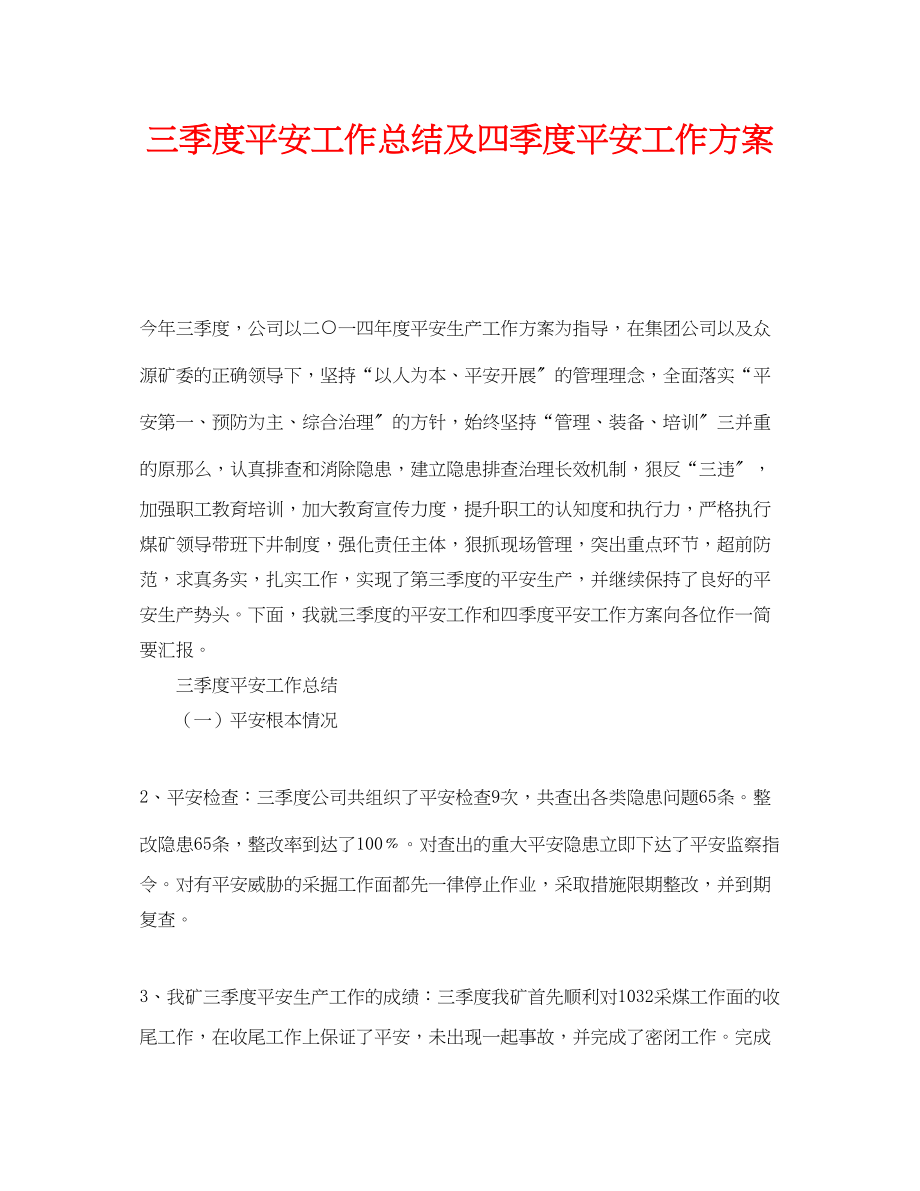 三季度平安工作总结及四季度平安工作方案

今年三季度，公司以二〇一四年度平安生产工作方案为指导，在集团公司以及众源矿委的正确领导下，坚持“以人为本、平安开展″的管理理念，全面落实“平安第一、预防为主、综合治理″的方针，始终坚持“管理、装备、培训″三并重的原那么，认真排查和消除隐患，建立隐患排查治理长效机制，狠反“三违″，加强职工教育培训，加大教育宣传力度，提升职工的认知度和执行力，严格执行煤矿领导带班下井制度，强化责任主体，狠抓现场管理，突出重点环节，超前防范，求真务实，扎实工作，实现了第三季度的平安生产，并继续保持了良好的平安生产势头。下面，我就三季度的平安工作和四季度平安工作方案向各位作一简要汇报。

三季度平安工作总结

（一）平安根本情况

2、平安检查：三季度公司共组织了平安检查9次，共查出各类隐患问题65条。整改隐患65条，整改率到达了100％。对查出的重大平安隐患立即下达了平安监察指令。对有平安威胁的采掘工作面都先一律停止作业，采取措施限期整改，并到期复查。

3、我矿三季度平安生产工作的成绩：三季度我矿首先顺利对1032采煤工作面的收尾工作，在收尾工作上保证了平安，未出现一起事故，并完成了密闭工作。完成